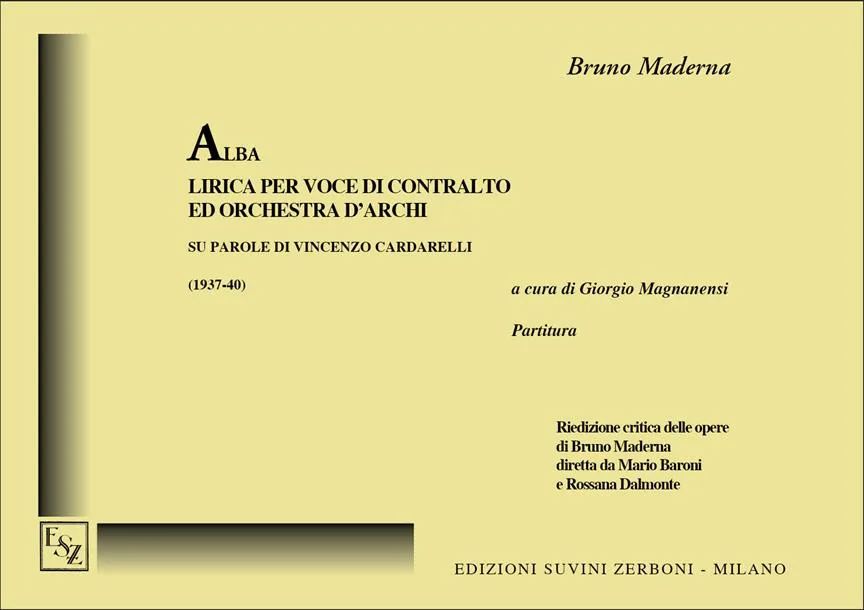 Bruno Maderna

ALBA
LIRICA PER VOCE DI CONTRALTO
ED ORCHESTRA D'ARCHI

SU PAROLE DI VINCENZO CARDARELLI

(1937-40)

a cura di Giorgio Magnanensi

Partitura

Riedizione critica delle opere
di Bruno Maderna
diretta da Mario Baroni
e Rossana Dalmonte

ESZ

EDIZIONI SUVINI ZERBONI - MILANO